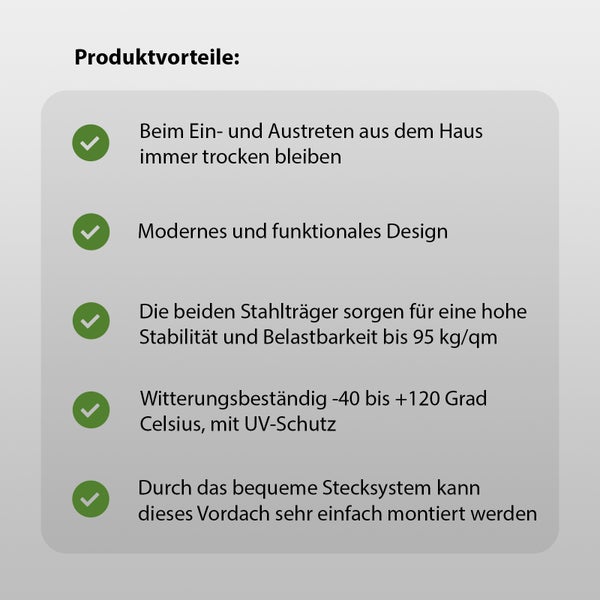 Produktvorteile:

Beim Ein- und Austreten aus dem Haus immer trocken bleiben

Modernes und funktionales Design

Die beiden Stahlträger sorgen für eine hohe Stabilität und Belastbarkeit bis 95 kg/qm

Witterungsbeständig -40 bis +120 Grad Celsius, mit UV-Schutz

Durch das bequeme Stecksystem kann dieses Vordach sehr einfach montiert werden